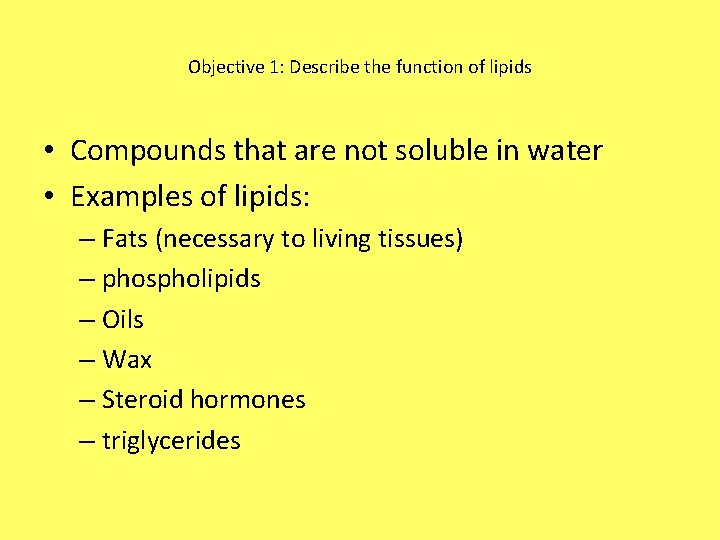 Objective 1: Describe the function of lipids

• Compounds that are not soluble in water
• Examples of lipids:
– Fats (necessary to living tissues)
– phospholipids
– Oils
– Wax
– Steroid hormones
– triglycerides